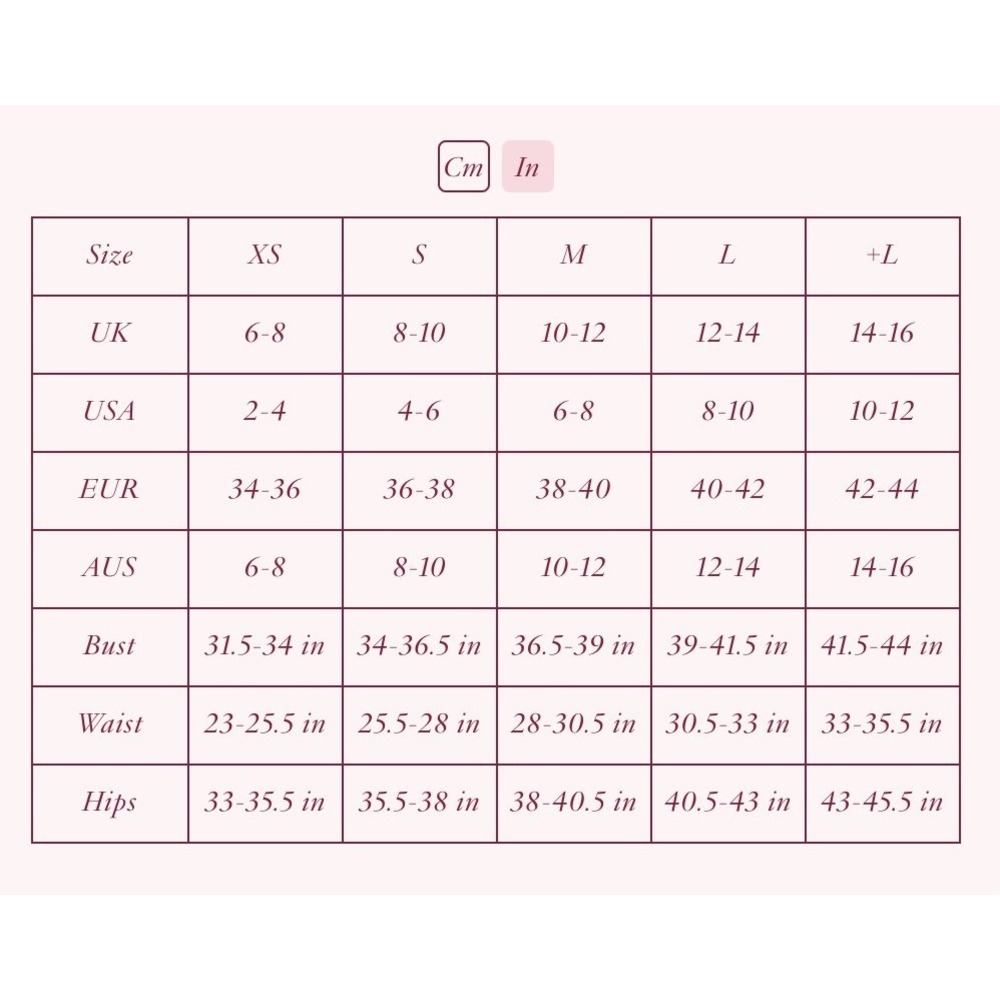 Cm In

| Size | XS | S | M | L | +L |
|---|---|---|---|---|---|
| UK | 6-8 | 8-10 | 10-12 | 12-14 | 14-16 |
| USA | 2-4 | 4-6 | 6-8 | 8-10 | 10-12 |
| EUR | 34-36 | 36-38 | 38-40 | 40-42 | 42-44 |
| AUS | 6-8 | 8-10 | 10-12 | 12-14 | 14-16 |
| Bust | 31.5-34 in | 34-36.5 in | 36.5-39 in | 39-41.5 in | 41.5-44 in |
| Waist | 23-25.5 in | 25.5-28 in | 28-30.5 in | 30.5-33 in | 33-35.5 in |
| Hips | 33-35.5 in | 35.5-38 in | 38-40.5 in | 40.5-43 in | 43-45.5 in |